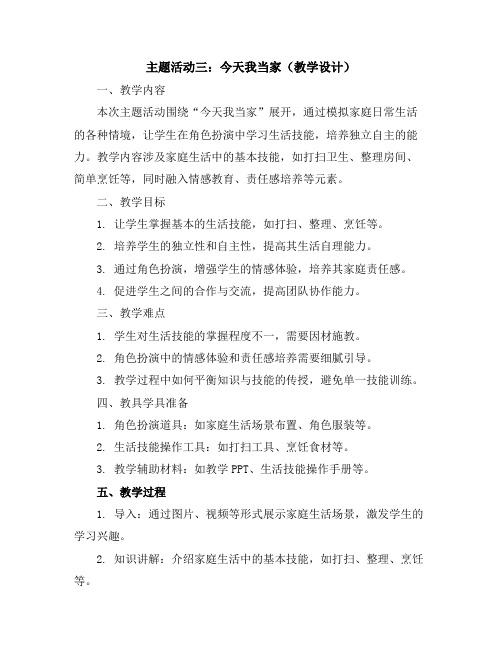 主题活动三：今天我当家（教学设计）

一、教学内容

本次主题活动围绕“今天我当家”展开，通过模拟家庭日常生活的各种情境，让学生在角色扮演中学习生活技能，培养独立自主的能力。教学内容涉及家庭生活中的基本技能，如打扫卫生、整理房间、简单烹饪等，同时融入情感教育、责任感培养等元素。

二、教学目标

1. 让学生掌握基本的生活技能，如打扫、整理、烹饪等。

2. 培养学生的独立性和自主性，提高其生活自理能力。

3. 通过角色扮演，增强学生的情感体验，培养其家庭责任感。

4. 促进学生之间的合作与交流，提高团队协作能力。

三、教学难点

1. 学生对生活技能的掌握程度不一，需要因材施教。

2. 角色扮演中的情感体验和责任感培养需要细腻引导。

3. 教学过程中如何平衡知识与技能的传授，避免单一技能训练。

四、教具学具准备

1. 角色扮演道具：如家庭生活场景布置、角色服装等。

2. 生活技能操作工具：如打扫工具、烹饪食材等。

3. 教学辅助材料：如教学 PPT、生活技能操作手册等。

五、教学过程

1. 导入：通过图片、视频等形式展示家庭生活场景，激发学生的学习兴趣。

2. 知识讲解：介绍家庭生活中的基本技能，如打扫、整理、烹饪等。